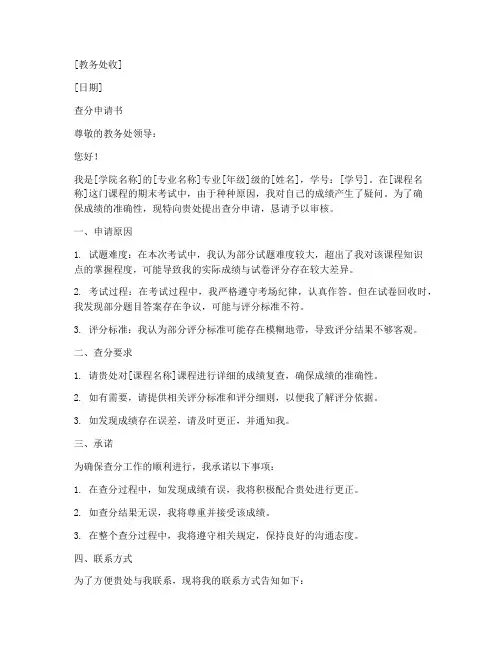 [教务处收]

[日期]

查分申请书

尊敬的教务处领导：

您好！

我是[学院名称]的[专业名称]专业[年级]级的[姓名]，学号：[学号]。在[课程名称]这门课程的期末考试中，由于种种原因，我对自己的成绩产生了疑问。为了确保成绩的准确性，现特向贵处提出查分申请，恳请予以审核。

一、申请原因

1. 试题难度：在本次考试中，我认为部分试题难度较大，超出了我对该课程知识点的掌握程度，可能导致我的实际成绩与试卷评分存在较大差异。

2. 考试过程：在考试过程中，我严格遵守考场纪律，认真作答。但在试卷回收时，我发现部分题目答案存在争议，可能与评分标准不符。

3. 评分标准：我认为部分评分标准可能存在模糊地带，导致评分结果不够客观。

二、查分要求

1. 请贵处对[课程名称]课程进行详细的成绩复查，确保成绩的准确性。

2. 如有需要，请提供相关评分标准和评分细则，以便我了解评分依据。

3. 如发现成绩存在误差，请及时更正，并通知我。

三、承诺

为确保查分工作的顺利进行，我承诺以下事项：

1. 在查分过程中，如发现成绩有误，我将积极配合贵处进行更正。

2. 如查分结果无误，我将尊重并接受该成绩。

3. 在整个查分过程中，我将遵守相关规定，保持良好的沟通态度。

四、联系方式

为了方便贵处与我联系，现将我的联系方式告知如下：